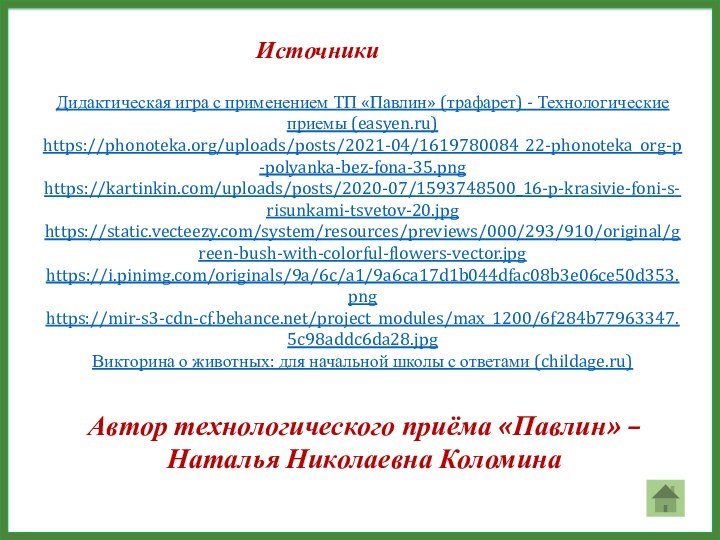 Источники

Дидактическая игра с применением ТП «Павлин» (трафарет) - Технологические приемы (easyen.ru)
https://phonoteka.org/uploads/posts/2021-04/1619780084_22-phonoteka_org-p-polyanka-bez-fona-35.png
https://kartinkin.com/uploads/posts/2020-07/1593748500_16-p-krasivie-foni-s-risunkami-tsvetov-20.jpg
https://static.vecteezy.com/system/resources/previews/000/293/910/original/green-bush-with-colorful-flowers-vector.jpg
https://i.pinimg.com/originals/9a/6c/a1/9a6ca17d1b044dfac08b3e06ce50d353.png
https://mir-s3-cdn-cf.behance.net/project_modules/max_1200/6f284b77963347.5c98addc6da28.jpg
Викторина о животных: для начальной школы с ответами (childage.ru)

Автор технологического приёма «Павлин» – Наталья Николаевна Коломина